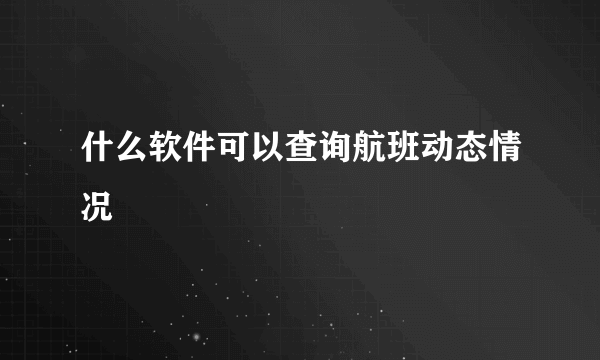 什么软件可以查询航班动态情况